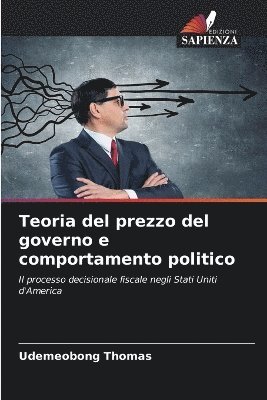 EDIZIONI
SAPIENZA

Teoria del prezzo del governo e comportamento politico

Il processo decisionale fiscale negli Stati Uniti d'America

Udemeobong Thomas